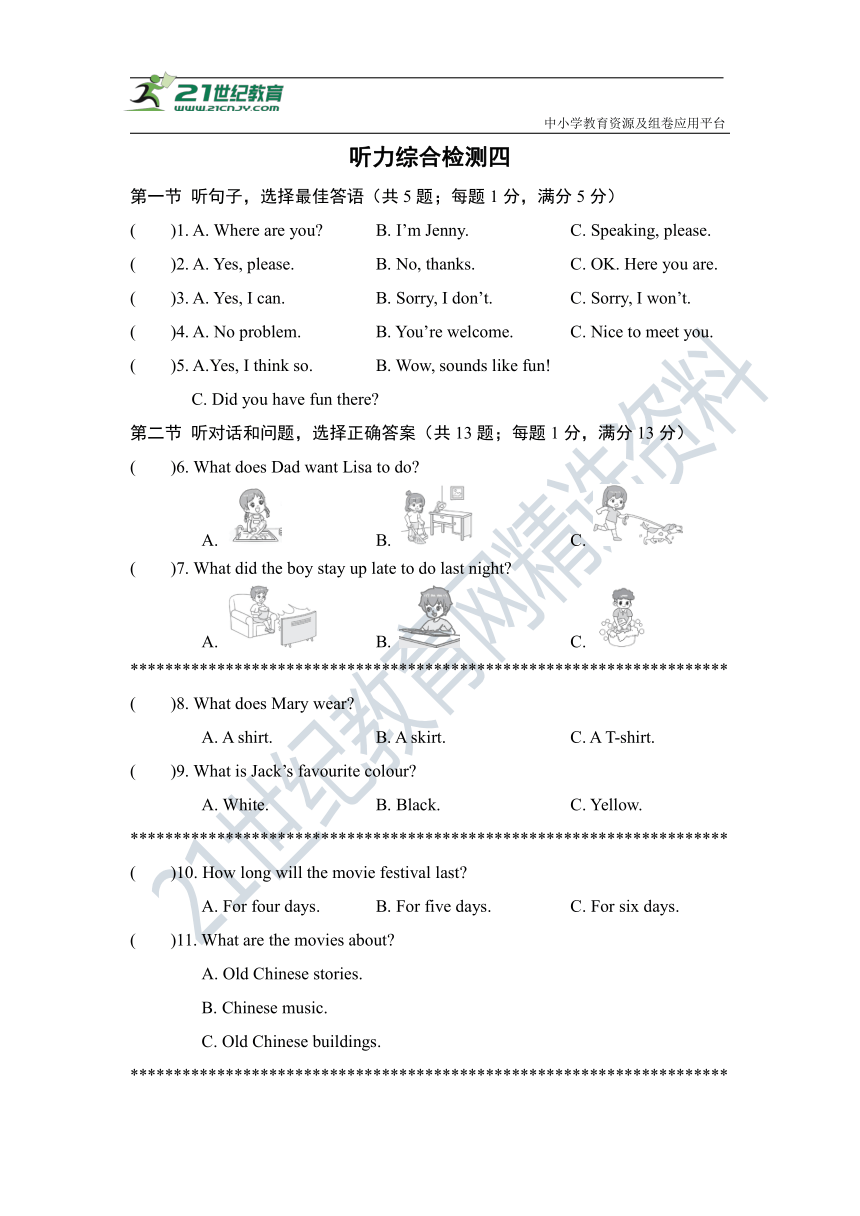 21世纪教育
www.21cnjy.com
中小学教育资源及组卷应用平台

听力综合检测四

第一节 听句子，选择最佳答语（共 5 题；每题 1 分，满分 5 分）

(　　)1. A. Where are you?　B. I’m Jenny.　C. Speaking, please.

(　　)2. A. Yes, please.　B. No, thanks.　C. OK. Here you are.

(　　)3. A. Yes, I can.　B. Sorry, I don’t.　C. Sorry, I won’t.

(　　)4. A. No problem.　B. You’re welcome.　C. Nice to meet you.

(　　)5. A.Yes, I think so.　B. Wow, sounds like fun!
C. Did you have fun there?

第二节 听对话和问题，选择正确答案（共 13 题；每题 1 分，满分 13 分）

(　　)6. What does Dad want Lisa to do?
A.　B.　C.

(　　)7. What did the boy stay up late to do last night?
A.　B.　C.

**********************************************************************

(　　)8. What does Mary wear?
A. A shirt.　B. A skirt.　C. A T-shirt.

(　　)9. What is Jack’s favourite colour?
A. White.　B. Black.　C. Yellow.

**********************************************************************

(　　)10. How long will the movie festival last?
A. For four days.　B. For five days.　C. For six days.

(　　)11. What are the movies about?
A. Old Chinese stories.
B. Chinese music.
C. Old Chinese buildings.

**********************************************************************

21世纪教育网精选资料